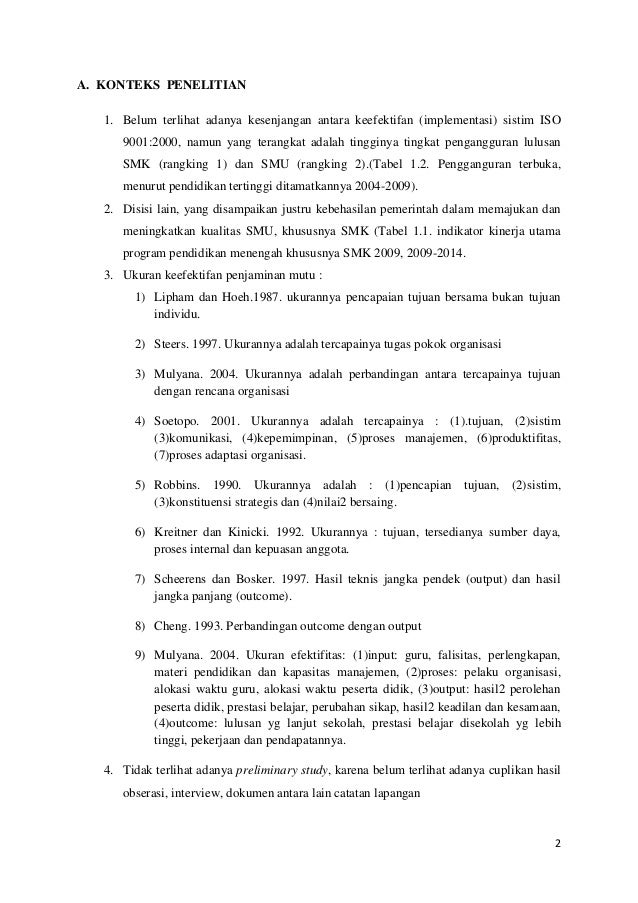 A. KONTEKS PENELITIAN

1. Belum terlihat adanya kesenjangan antara keefektifan (implementasi) sistim ISO 9001:2000, namun yang terangkat adalah tingginya tingkat pengangguran lulusan SMK (rangking 1) dan SMU (rangking 2).(Tabel 1.2. Pengganguran terbuka, menurut pendidikan tertinggi ditamatkannya 2004-2009).

2. Disisi lain, yang disampaikan justru kebehasilan pemerintah dalam memajukan dan meningkatkan kualitas SMU, khususnya SMK (Tabel 1.1. indikator kinerja utama program pendidikan menengah khususnya SMK 2009, 2009-2014.

3. Ukuran keefektifan penjaminan mutu :

1) Lipham dan Hoeh.1987. ukurannya pencapaian tujuan bersama bukan tujuan individu.

2) Steers. 1997. Ukurannya adalah tercapainya tugas pokok organisasi

3) Mulyana. 2004. Ukurannya adalah perbandingan antara tercapainya tujuan dengan rencana organisasi

4) Soetopo. 2001. Ukurannya adalah tercapainya : (1).tujuan, (2)sistim (3)komunikasi, (4)kepemimpinan, (5)proses manajemen, (6)produktifitas, (7)proses adaptasi organisasi.

5) Robbins. 1990. Ukurannya adalah : (1)pencapian tujuan, (2)sistim, (3)konstituensi strategis dan (4)nilai2 bersaing.

6) Kreitner dan Kinicki. 1992. Ukurannya : tujuan, tersedianya sumber daya, proses internal dan kepuasan anggota.

7) Scheerens dan Bosker. 1997. Hasil teknis jangka pendek (output) dan hasil jangka panjang (outcome).

8) Cheng. 1993. Perbandingan outcome dengan output

9) Mulyana. 2004. Ukuran efektifitas: (1)input: guru, falisitas, perlengkapan, materi pendidikan dan kapasitas manajemen, (2)proses: pelaku organisasi, alokasi waktu guru, alokasi waktu peserta didik, (3)output: hasil2 perolehan peserta didik, prestasi belajar, perubahan sikap, hasil2 keadilan dan kesamaan, (4)outcome: lulusan yg lanjut sekolah, prestasi belajar disekolah yg lebih tinggi, pekerjaan dan pendapatannya.

4. Tidak terlihat adanya preliminary study, karena belum terlihat adanya cuplikan hasil obserasi, interview, dokumen antara lain catatan lapangan

2